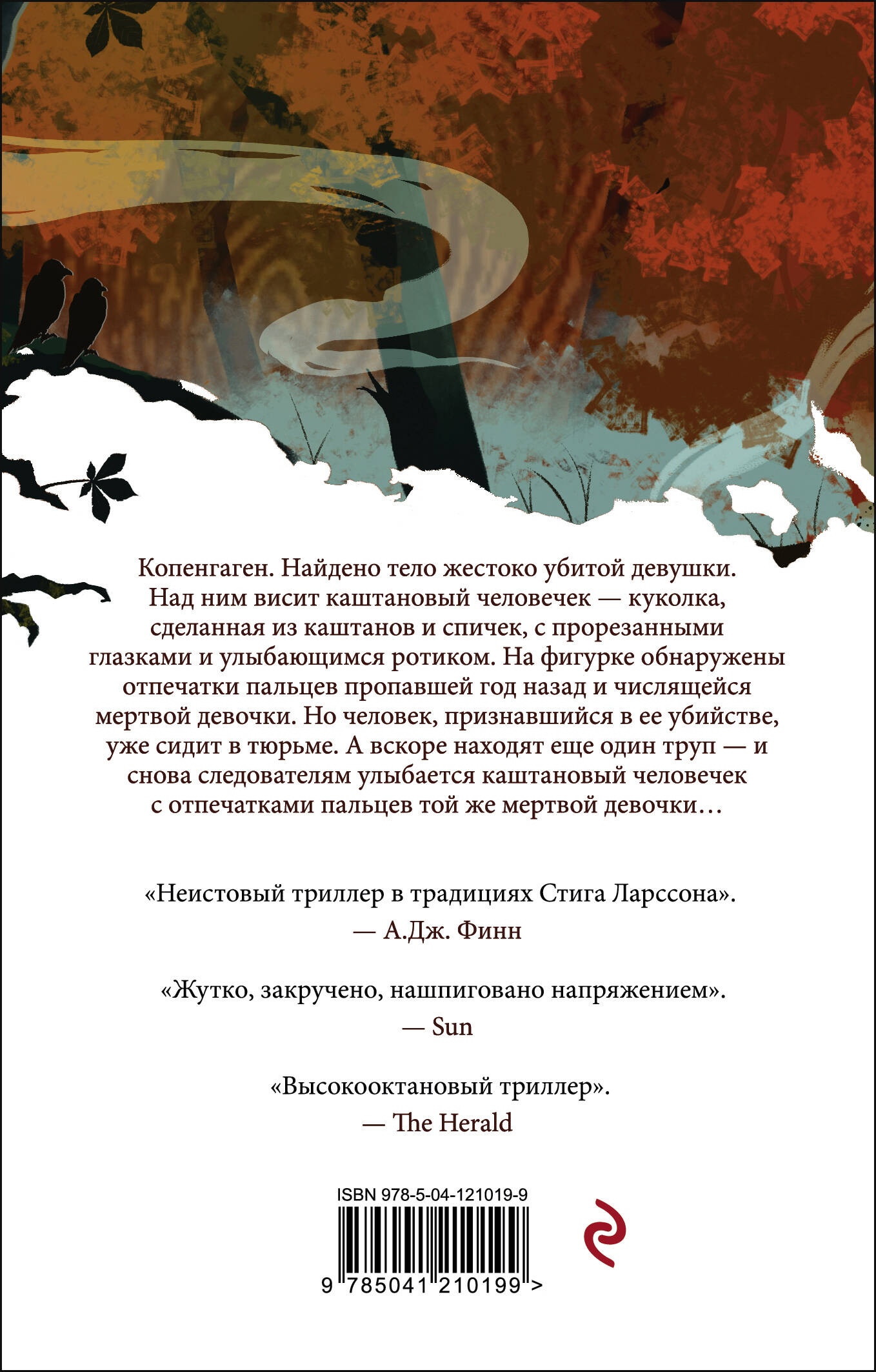 Копенгаген. Найдено тело жестоко убитой девушки. Над ним висит каштановый человечек — куколка, сделанная из каштанов и спичек, с прорезанными глазками и улыбающимся ротиком. На фигурке обнаружены отпечатки пальцев пропавшей год назад и числящейся мертвой девочки. Но человек, признавшийся в ее убийстве, уже сидит в тюрьме. А вскоре находят еще один труп — и снова следователям улыбается каштановый человечек с отпечатками пальцев той же мертвой девочки…

«Неистовый триллер в традициях Стига Ларссона».
— А.Дж. Финн

«Жутко, закручено, нашпиговано напряжением».
— Sun

«Высокооктановый триллер».
— The Herald

ISBN 978-5-04-121019-9

9 785041 210199 >